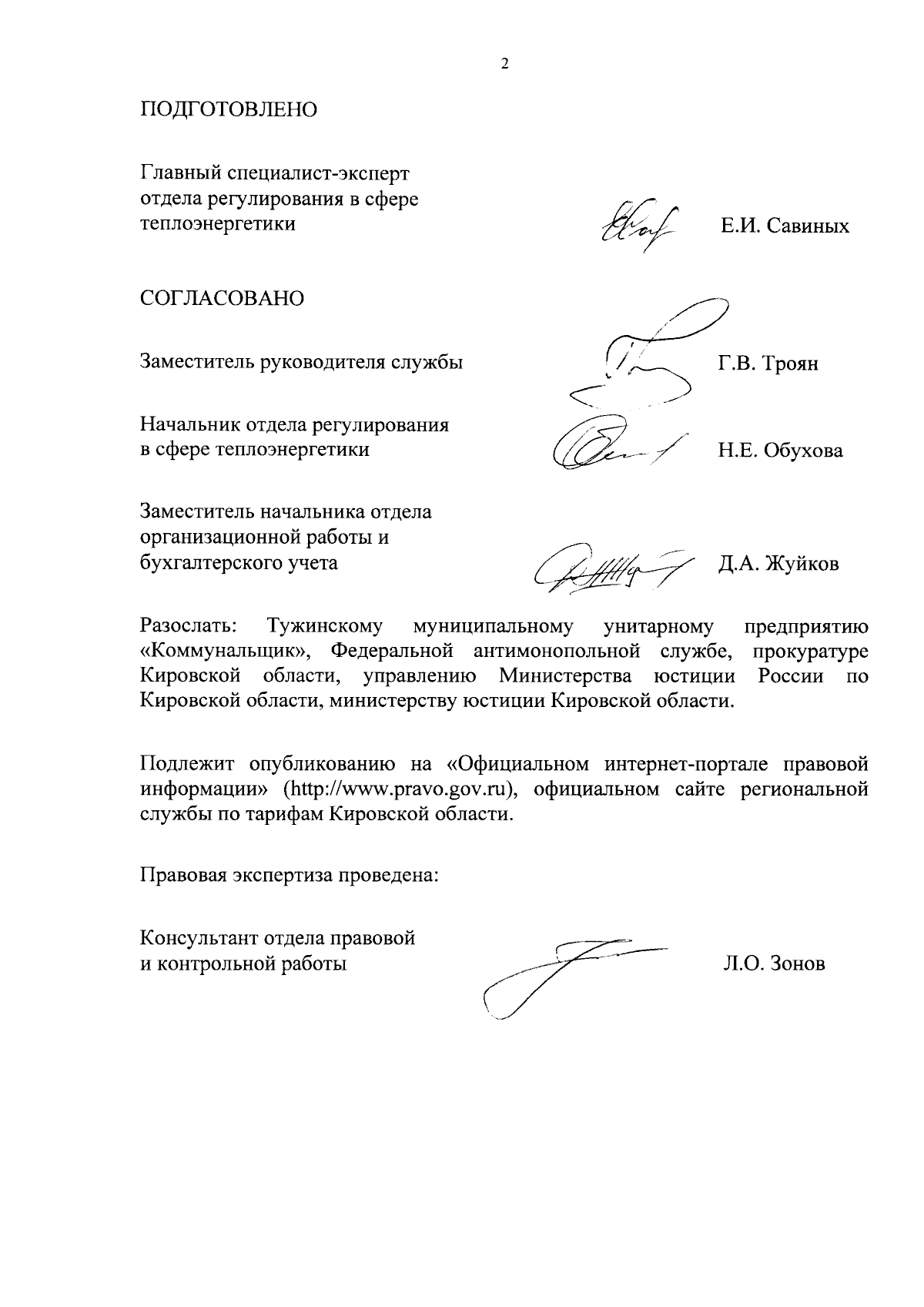 2

ПОДГОТОВЛЕНО

Главный специалист-эксперт отдела регулирования в сфере теплоэнергетики Е.И. Савиных

СОГЛАСОВАНО

Заместитель руководителя службы Г.В. Троян

Начальник отдела регулирования в сфере теплоэнергетики Н.Е. Обухова

Заместитель начальника отдела организационной работы и бухгалтерского учета Д.А. Жуйков

Разослать: Тужинскому муниципальному унитарному предприятию «Коммунальщик», Федеральной антимонопольной службе, прокуратуре Кировской области, управлению Министерства юстиции России по Кировской области, министерству юстиции Кировской области.

Подлежит опубликованию на «Официальном интернет-портале правовой информации» (http://www.pravo.gov.ru), официальном сайте региональной службы по тарифам Кировской области.

Правовая экспертиза проведена:

Консультант отдела правовой и контрольной работы Л.О. Зонов